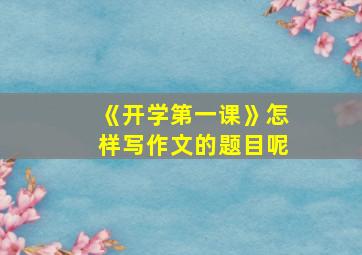 《开学第一课》怎样写作文的题目呢